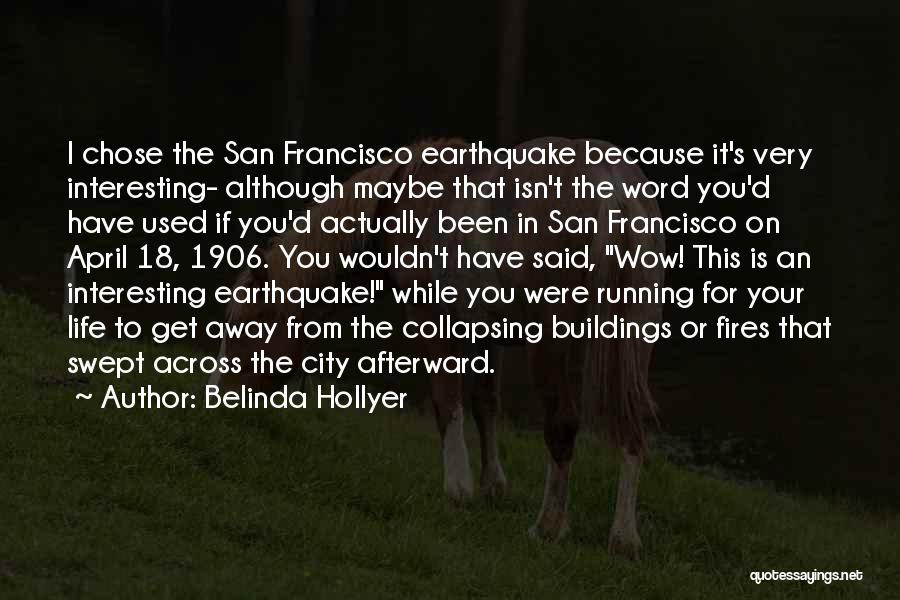 I chose the San Francisco earthquake because it's very interesting- although maybe that isn't the word you'd have used if you'd actually been in San Francisco on April 18, 1906. You wouldn't have said, "Wow! This is an interesting earthquake!" while you were running for your life to get away from the collapsing buildings or fires that swept across the city afterward.

~ Author: Belinda Hollyer

quotessayings.net